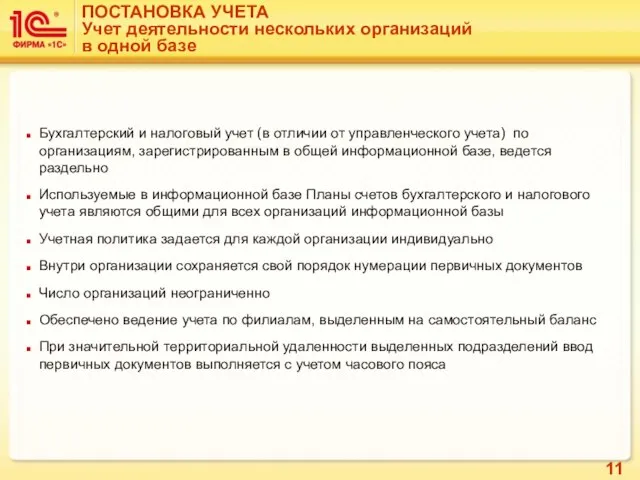 1С ФИРМА «1С»

ПОСТАНОВКА УЧЕТА
Учет деятельности нескольких организаций в одной базе

Бухгалтерский и налоговый учет (в отличии от управленческого учета) по организациям, зарегистрированным в общей информационной базе, ведется раздельно

Используемые в информационной базе Планы счетов бухгалтерского и налогового учета являются общими для всех организаций информационной базы

Учетная политика задается для каждой организации индивидуально

Внутри организации сохраняется свой порядок нумерации первичных документов

Число организаций неограниченно

Обеспечено ведение учета по филиалам, выделенным на самостоятельный баланс

При значительной территориальной удаленности выделенных подразделений ввод первичных документов выполняется с учетом часового пояса

11